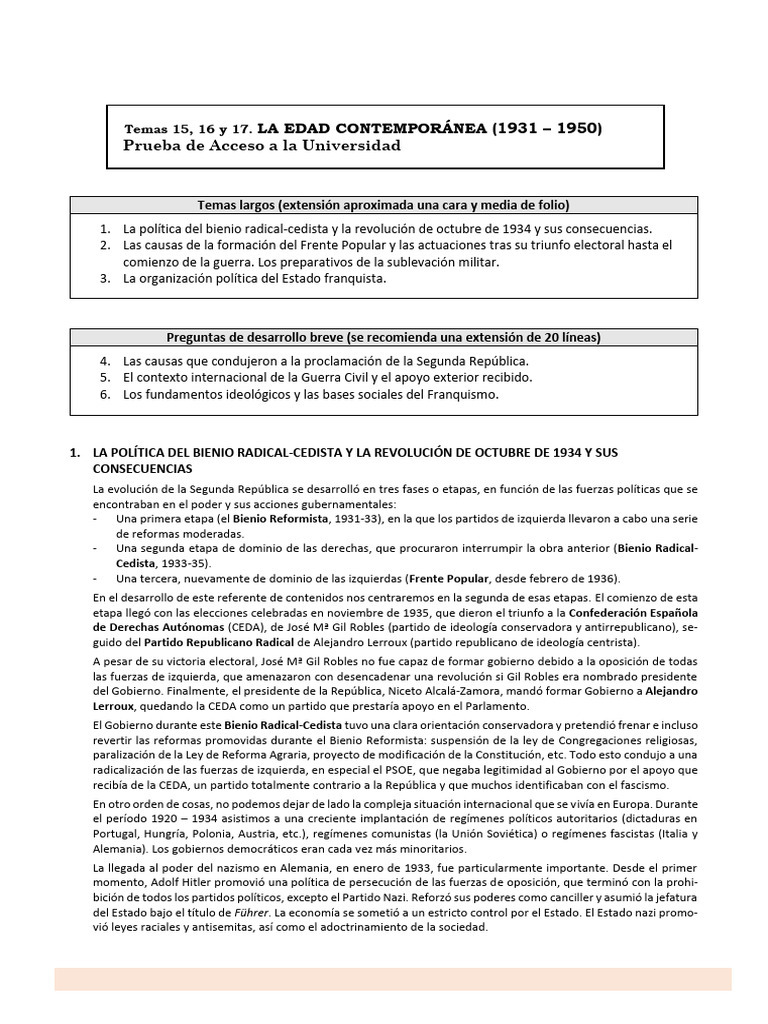 Temas 15, 16 y 17. LA EDAD CONTEMPORÁNEA (1931 – 1950)
Prueba de Acceso a la Universidad

Temas largos (extensión aproximada una cara y media de folio)

1. La política del bienio radical-cedista y la revolución de octubre de 1934 y sus consecuencias.
2. Las causas de la formación del Frente Popular y las actuaciones tras su triunfo electoral hasta el comienzo de la guerra. Los preparativos de la sublevación militar.
3. La organización política del Estado franquista.

Preguntas de desarrollo breve (se recomienda una extensión de 20 líneas)

4. Las causas que condujeron a la proclamación de la Segunda República.
5. El contexto internacional de la Guerra Civil y el apoyo exterior recibido.
6. Los fundamentos ideológicos y las bases sociales del Franquismo.

1. LA POLÍTICA DEL BIENIO RADICAL-CEDISTA Y LA REVOLUCIÓN DE OCTUBRE DE 1934 Y SUS CONSECUENCIAS

La evolución de la Segunda República se desarrolló en tres fases o etapas, en función de las fuerzas políticas que se encontraban en el poder y sus acciones gubernamentales:
- Una primera etapa (el Bienio Reformista, 1931-33), en la que los partidos de izquierda llevaron a cabo una serie de reformas moderadas.
- Una segunda etapa de dominio de las derechas, que procuraron interrumpir la obra anterior (Bienio Radical-Cedista, 1933-35).
- Una tercera, nuevamente de dominio de las izquierdas (Frente Popular, desde febrero de 1936).

En el desarrollo de este referente de contenidos nos centraremos en la segunda de esas etapas. El comienzo de esta etapa llegó con las elecciones celebradas en noviembre de 1935, que dieron el triunfo a la Confederación Española de Derechas Autónomas (CEDA), de José Mª Gil Robles (partido de ideología conservadora y antirrepublicano), seguido del Partido Republicano Radical de Alejandro Lerroux (partido republicano de ideología centrista).

A pesar de su victoria electoral, José Mª Gil Robles no fue capaz de formar gobierno debido a la oposición de todas las fuerzas de izquierda, que amenazaron con desencadenar una revolución si Gil Robles era nombrado presidente del Gobierno. Finalmente, el presidente de la República, Niceto Alcalá-Zamora, mandó formar Gobierno a Alejandro Lerroux, quedando la CEDA como un partido que prestaría apoyo en el Parlamento.

El Gobierno durante este Bienio Radical-Cedista tuvo una clara orientación conservadora y pretendió frenar e incluso revertir las reformas promovidas durante el Bienio Reformista: suspensión de la ley de Congregaciones religiosas, paralización de la Ley de Reforma Agraria, proyecto de modificación de la Constitución, etc. Todo esto condujo a una radicalización de las fuerzas de izquierda, en especial el PSOE, que negaba legitimidad al Gobierno por el apoyo que recibía de la CEDA, un partido totalmente contrario a la República y que muchos identificaban con el fascismo.

En otro orden de cosas, no podemos dejar de lado la compleja situación internacional que se vivía en Europa. Durante el período 1920 – 1934 asistimos a una creciente implantación de regímenes políticos autoritarios (dictaduras en Portugal, Hungría, Polonia, Austria, etc.), regímenes comunistas (la Unión Soviética) o regímenes fascistas (Italia y Alemania). Los gobiernos democráticos eran cada vez más minoritarios.

La llegada al poder del nazismo en Alemania, en enero de 1933, fue particularmente importante. Desde el primer momento, Adolf Hitler promovió una política de persecución de las fuerzas de oposición, que terminó con la prohibición de todos los partidos políticos, excepto el Partido Nazi. Reforzó sus poderes como canciller y asumió la jefatura del Estado bajo el título de Führer. La economía se sometió a un estricto control por el Estado. El Estado nazi promovió leyes raciales y antisemitas, así como el adoctrinamiento de la sociedad.